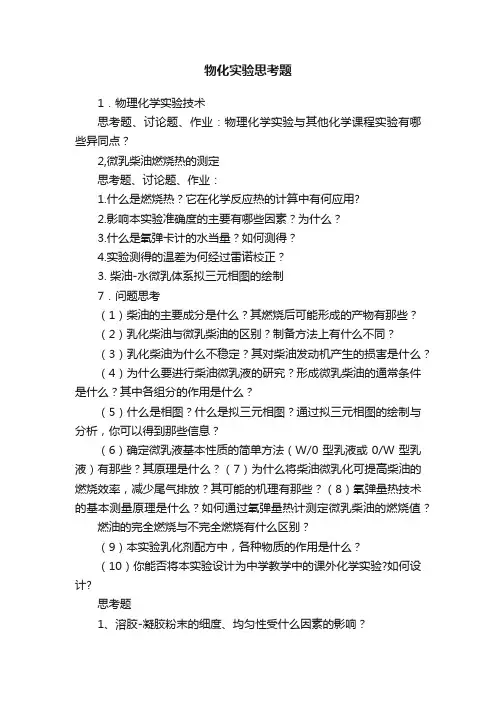 物化实验思考题

1．物理化学实验技术

思考题、讨论题、作业：物理化学实验与其他化学课程实验有哪些异同点？

2,微乳柴油燃烧热的测定

思考题、讨论题、作业：

1.什么是燃烧热？它在化学反应热的计算中有何应用?

2.影响本实验准确度的主要有哪些因素？为什么？

3.什么是氧弹卡计的水当量？如何测得？

4.实验测得的温差为何经过雷诺校正？

3. 柴油-水微乳体系拟三元相图的绘制

7．问题思考

（1）柴油的主要成分是什么？其燃烧后可能形成的产物有那些？

（2）乳化柴油与微乳柴油的区别？制备方法上有什么不同？

（3）乳化柴油为什么不稳定？其对柴油发动机产生的损害是什么？

（4）为什么要进行柴油微乳液的研究？形成微乳柴油的通常条件是什么？其中各组分的作用是什么？

（5）什么是相图？什么是拟三元相图？通过拟三元相图的绘制与分析，你可以得到那些信息？

（6）确定微乳液基本性质的简单方法（W/0 型乳液或 0/W 型乳液）有那些？其原理是什么？（7）为什么将柴油微乳化可提高柴油的燃烧效率，减少尾气排放？其可能的机理有那些？（8）氧弹量热技术的基本测量原理是什么？如何通过氧弹量热计测定微乳柴油的燃烧值？

燃油的完全燃烧与不完全燃烧有什么区别？

（9）本实验乳化剂配方中，各种物质的作用是什么？

（10）你能否将本实验设计为中学教学中的课外化学实验?如何设计?

思考题

1、溶胶-凝胶粉末的细度、均匀性受什么因素的影响？